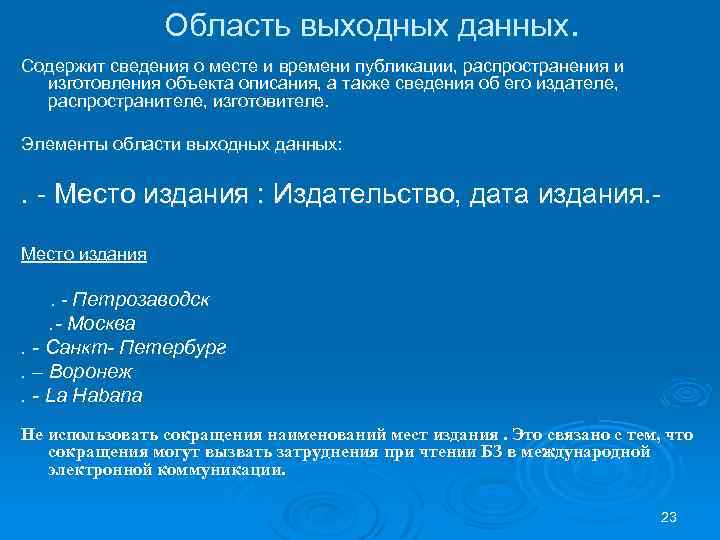 Область выходных данных.

Содержит сведения о месте и времени публикации, распространения и изготовления объекта описания, а также сведения об его издателе, распространителе, изготовителе.

Элементы области выходных данных:

. - Место издания : Издательство, дата издания.-

Место издания

. - Петрозаводск
.- Москва
. - Санкт- Петербург
. – Воронеж
. - La Habana

Не использовать сокращения наименований мест издания . Это связано с тем, что сокращения могут вызвать затруднения при чтении БЗ в международной электронной коммуникации.

23